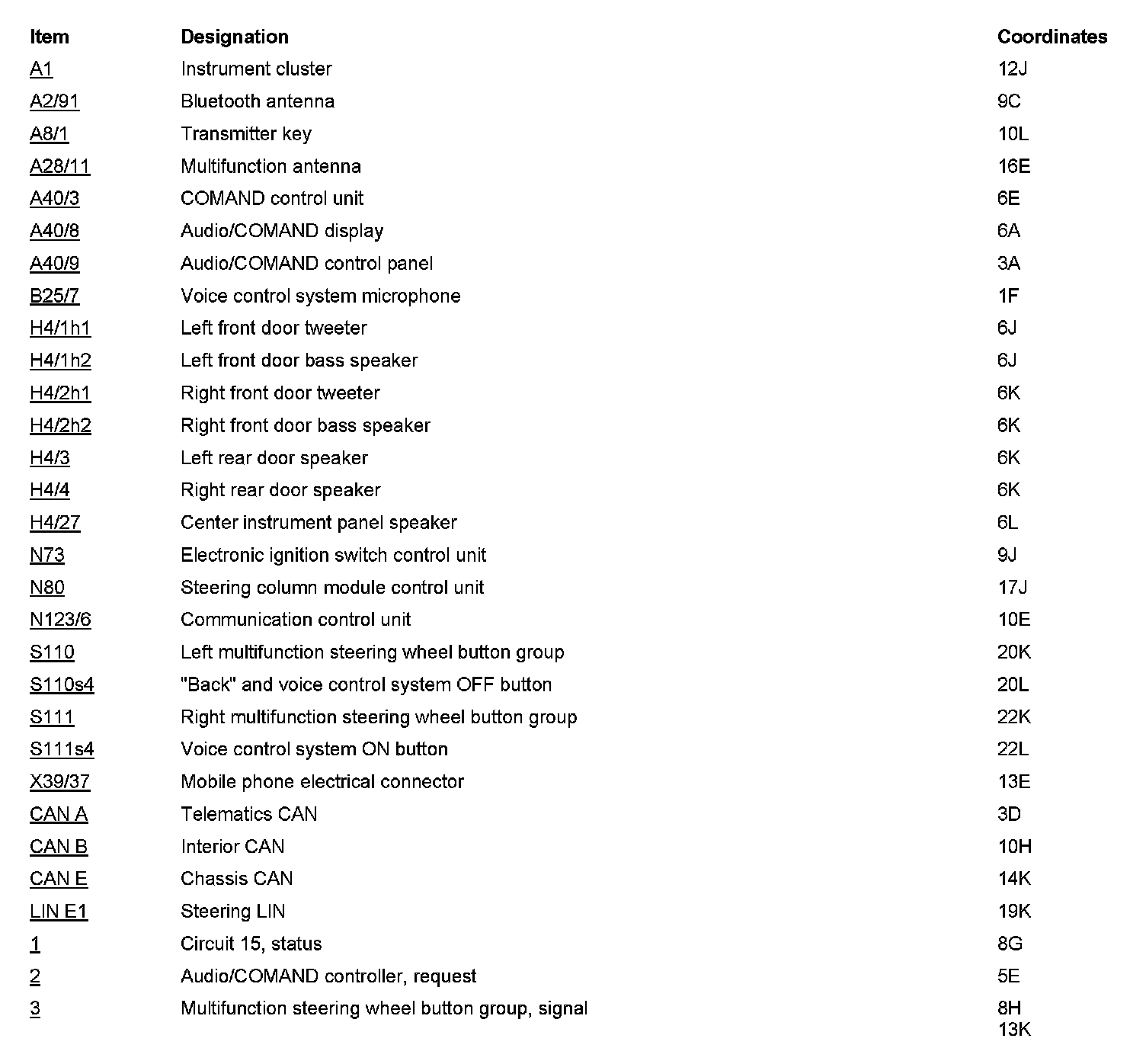 | Item | Designation | Coordinates |
|---|---|---|
| A1 | Instrument cluster | 12J |
| A2/91 | Bluetooth antenna | 9C |
| A8/1 | Transmitter key | 10L |
| A28/11 | Multifunction antenna | 16E |
| A40/3 | COMAND control unit | 6E |
| A40/8 | Audio/COMAND display | 6A |
| A40/9 | Audio/COMAND control panel | 3A |
| B25/7 | Voice control system microphone | 1F |
| H4/1h1 | Left front door tweeter | 6J |
| H4/1h2 | Left front door bass speaker | 6J |
| H4/2h1 | Right front door tweeter | 6K |
| H4/2h2 | Right front door bass speaker | 6K |
| H4/3 | Left rear door speaker | 6K |
| H4/4 | Right rear door speaker | 6K |
| H4/27 | Center instrument panel speaker | 6L |
| N73 | Electronic ignition switch control unit | 9J |
| N80 | Steering column module control unit | 17J |
| N123/6 | Communication control unit | 10E |
| S110 | Left multifunction steering wheel button group | 20K |
| S110s4 | "Back" and voice control system OFF button | 20L |
| S111 | Right multifunction steering wheel button group | 22K |
| S111s4 | Voice control system ON button | 22L |
| X39/37 | Mobile phone electrical connector | 13E |
| CAN A | Telematics CAN | 3D |
| CAN B | Interior CAN | 10H |
| CAN E | Chassis CAN | 14K |
| LIN E1 | Steering LIN | 19K |
| 1 | Circuit 15, status | 8G |
| 2 | Audio/COMAND controller, request | 5E |
| 3 | Multifunction steering wheel button group, signal | 8H 13K |